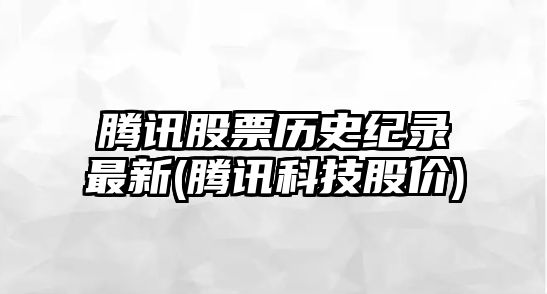 腾讯股票历史纪录最新(腾讯科技股价)